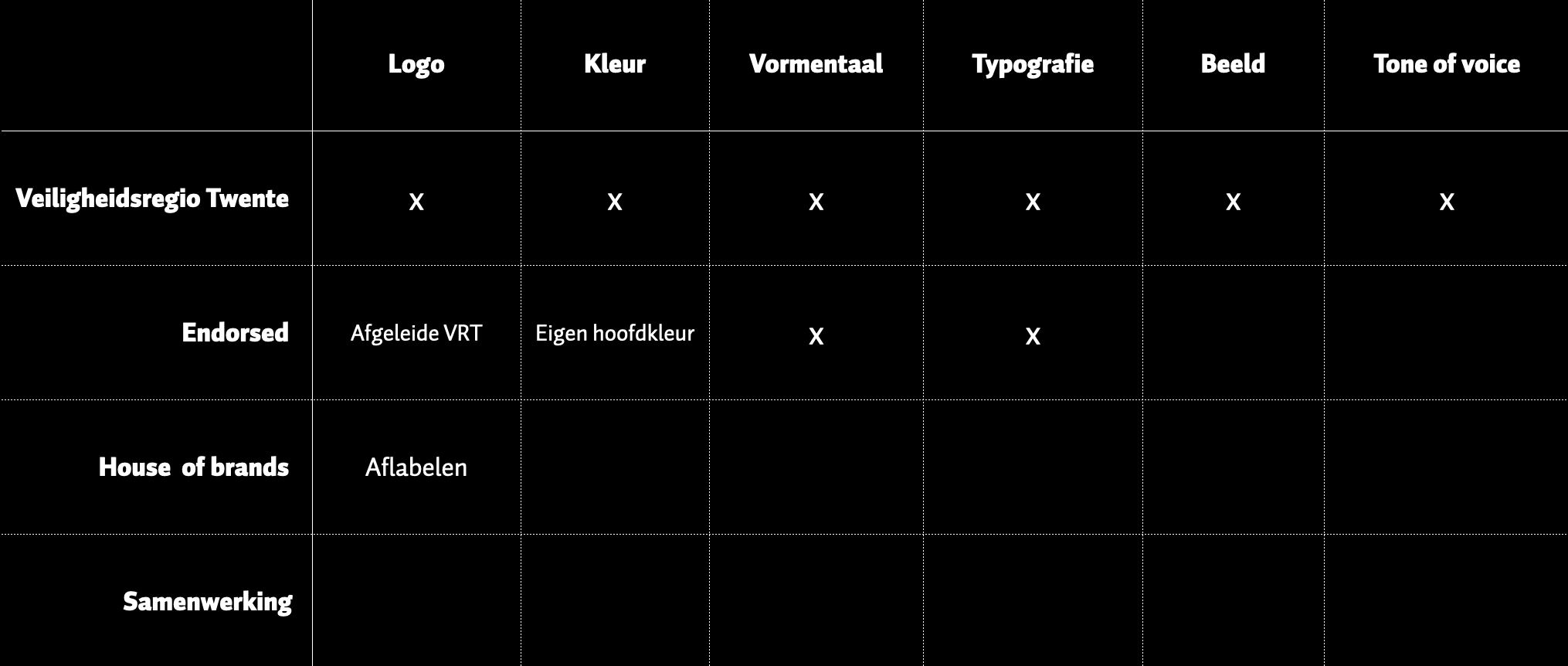 |  | Logo | Kleur | Vormentaal | Typografie | Beeld | Tone of voice |
|---|---|---|---|---|---|---|
| Veiligheidsregio Twente | x | x | x | x | x | x |
| Endorsed | Afgeleide VRT | Eigen hoofdkleur | x | x |  |  |
| House  of brands | Aflabelen |  |  |  |  |  |
| Samenwerking |  |  |  |  |  |  |